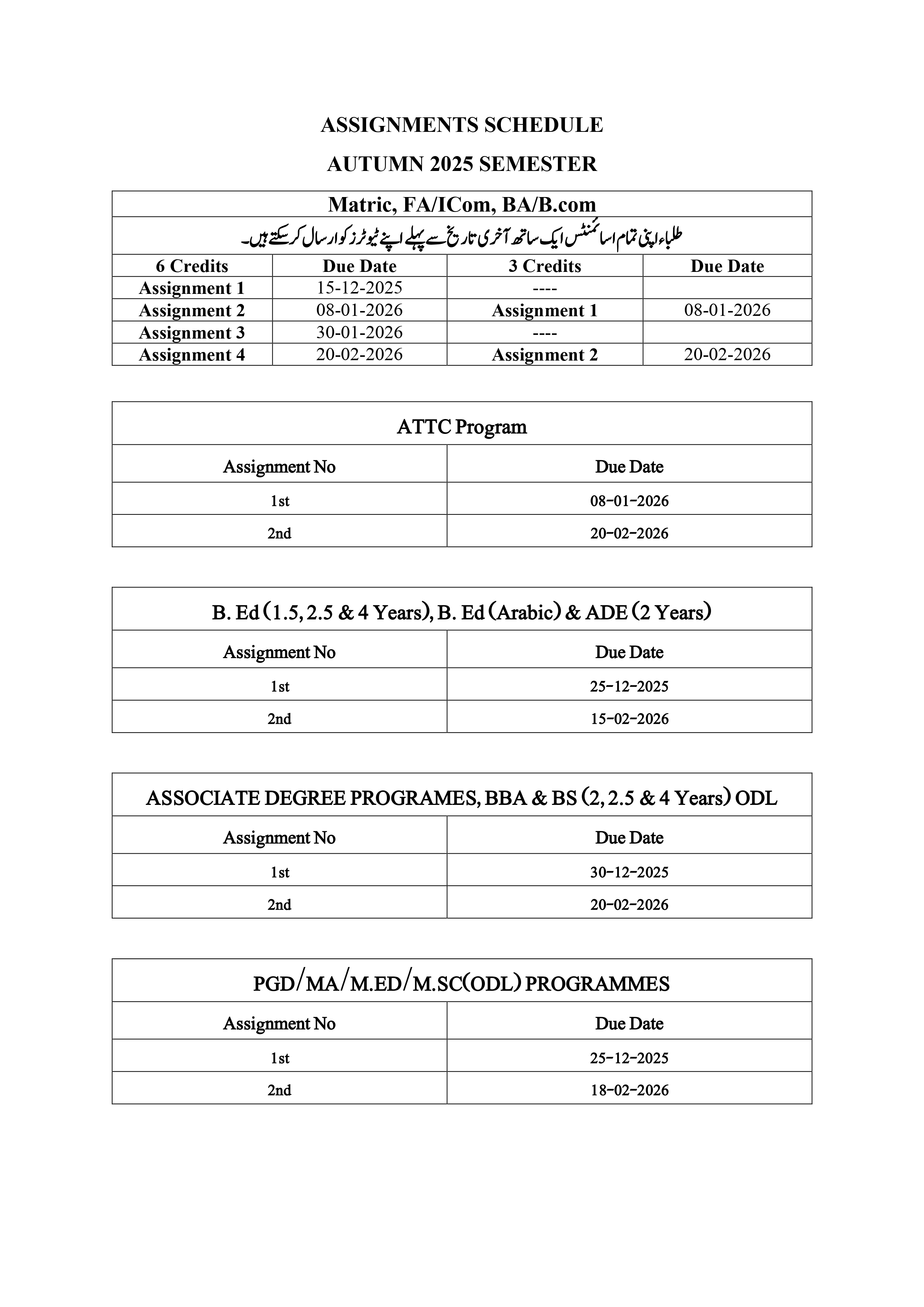 ASSIGNMENTS SCHEDULE

AUTUMN 2025 SEMESTER

| Matric, FA/ICom, BA/B.com | | | |
|---|---|---|---|
| طلباء اپنی تمام اسائمنٹس ایک ساتھ آخری تاریخ سے پہلے اپنے ٹیوٹرز کو ارسال کر سکتے ہیں۔ | | | |
| 6 Credits | Due Date | 3 Credits | Due Date |
| Assignment 1 | 15-12-2025 | ---- | |
| Assignment 2 | 08-01-2026 | Assignment 1 | 08-01-2026 |
| Assignment 3 | 30-01-2026 | ---- | |
| Assignment 4 | 20-02-2026 | Assignment 2 | 20-02-2026 |

| ATTC Program | |
|---|---|
| Assignment No | Due Date |
| 1st | 08-01-2026 |
| 2nd | 20-02-2026 |

| B. Ed (1.5, 2.5 & 4 Years), B. Ed (Arabic) & ADE (2 Years) | |
|---|---|
| Assignment No | Due Date |
| 1st | 25-12-2025 |
| 2nd | 15-02-2026 |

| ASSOCIATE DEGREE PROGRAMES, BBA & BS (2, 2.5 & 4 Years) ODL | |
|---|---|
| Assignment No | Due Date |
| 1st | 30-12-2025 |
| 2nd | 20-02-2026 |

| PGD/MA/M.ED/M.SC(ODL) PROGRAMMES | |
|---|---|
| Assignment No | Due Date |
| 1st | 25-12-2025 |
| 2nd | 18-02-2026 |